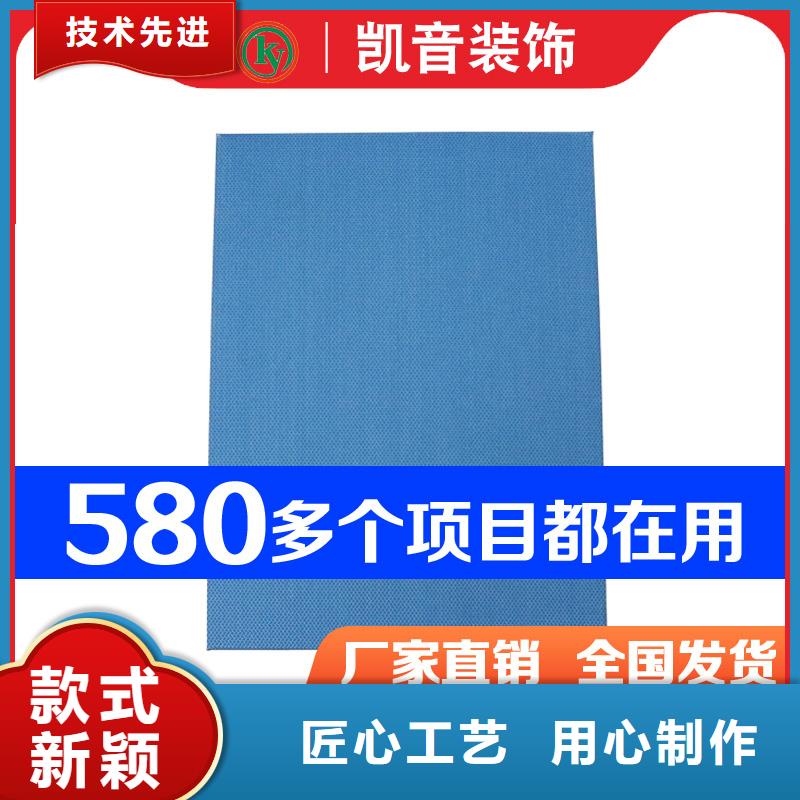 技术先进

ky

凯音装饰

580多个项目都在用

厂家直销 全国发货

款式新颖

匠心工艺 用心制作